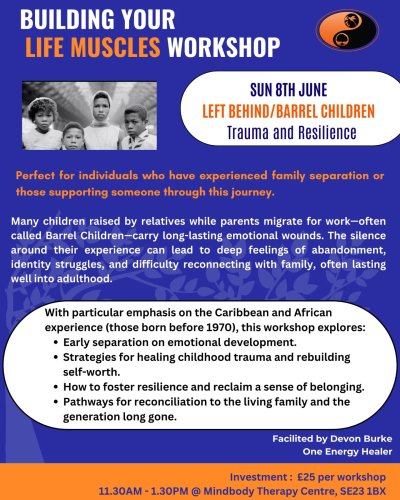 BUILDING YOUR LIFE MUSCLES WORKSHOP

SUN 8TH JUNE
LEFT BEHIND/BARREL CHILDREN
Trauma and Resilience

Perfect for individuals who have experienced family separation or those supporting someone through this journey.

Many children raised by relatives while parents migrate for work—often called Barrel Children—carry long-lasting emotional wounds. The silence around their experience can lead to deep feelings of abandonment, identity struggles, and difficulty reconnecting with family, often lasting well into adulthood.

With particular emphasis on the Caribbean and African experience (those born before 1970), this workshop explores:
• Early separation on emotional development.
• Strategies for healing childhood trauma and rebuilding self-worth.
• How to foster resilience and reclaim a sense of belonging.
• Pathways for reconciliation to the living family and the generation long gone.

Facilited by Devon Burke
One Energy Healer

Investment : £25 per workshop
11.30AM - 1.30PM @ Mindbody Therapy Centre, SE23 1BX